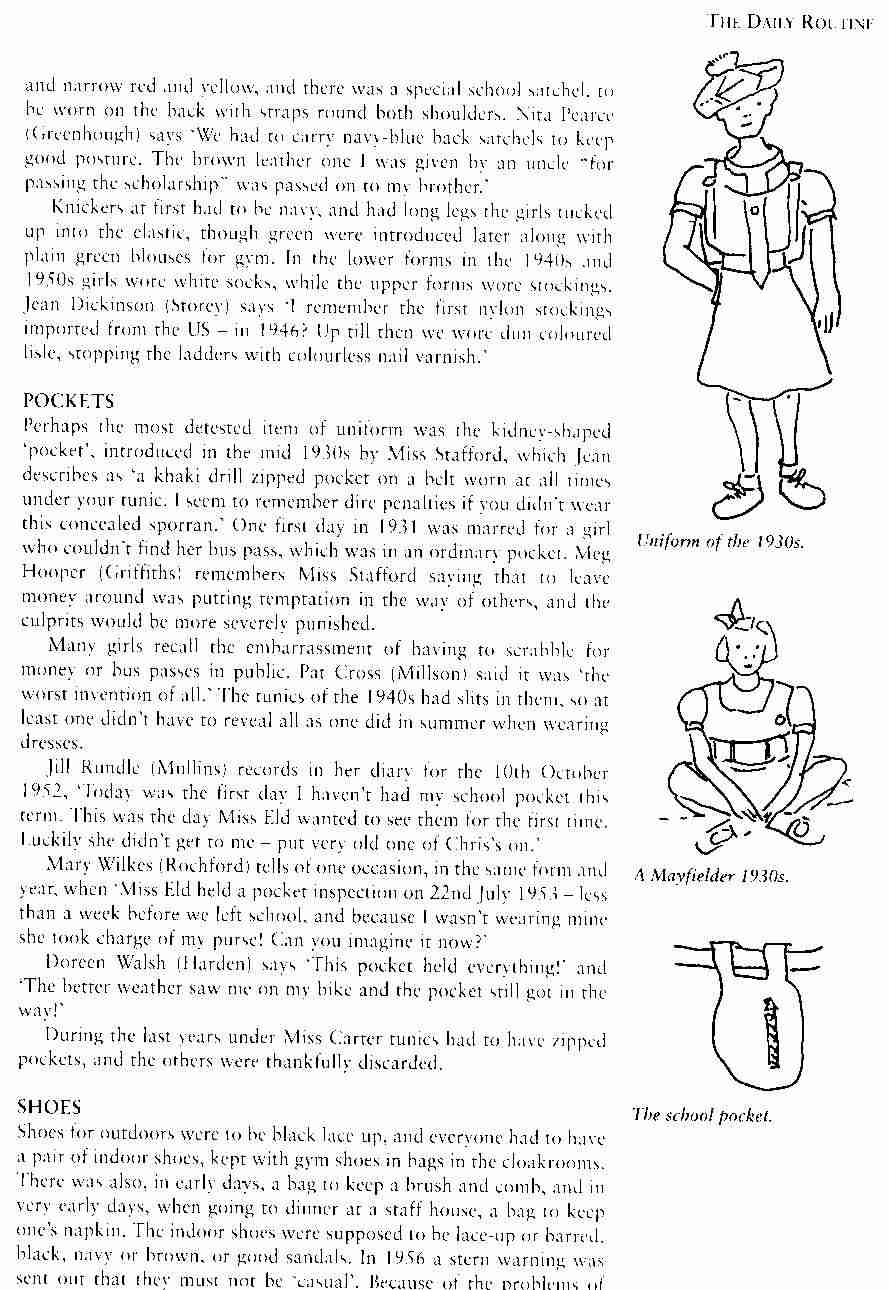 THE DAILY ROUTINE

and narrow red and yellow, and there was a special school satchel, to be worn on the back with straps round both shoulders. Nita Pearce (Greenhough) says 'We had to carry navy-blue back satchels to keep good posture. The brown leather one I was given by an uncle "for passing the scholarship" was passed on to my brother.'

Knickers at first had to be navy, and had long legs the girls tucked up into the elastic, though green were introduced later along with plain green blouses for gym. In the lower forms in the 1940s and 1950s girls wore white socks, while the upper forms wore stockings. Jean Dickinson (Storey) says 'I remember the first nylon stockings imported from the US – in 1946? Up till then we wore dun coloured lisle, stopping the ladders with colourless nail varnish.'

POCKETS
Perhaps the most detested item of uniform was the kidney-shaped 'pocket', introduced in the mid 1930s by Miss Stafford, which Jean describes as 'a khaki drill zipped pocket on a belt worn at all times under your tunic. I seem to remember dire penalties if you didn't wear this concealed sporran.' One first day in 1931 was marred for a girl who couldn't find her bus pass, which was in an ordinary pocket. Meg Hooper (Griffiths) remembers Miss Stafford saying that to leave money around was putting temptation in the way of others, and the culprits would be more severely punished.

Many girls recall the embarrassment of having to scrabble for money or bus passes in public. Pat Cross (Millson) said it was 'the worst invention of all.' The tunics of the 1940s had slits in them, so at least one didn't have to reveal all as one did in summer when wearing dresses.

Jill Rundle (Mullins) records in her diary for the 10th October 1952, 'Today was the first day I haven't had my school pocket this term. This was the day Miss Eld wanted to see them for the first time. Luckily she didn't get to me – put very old one of Chris's on.'

Mary Wilkes (Rochford) tells of one occasion, in the same form and year, when 'Miss Eld held a pocket inspection on 22nd July 1953 – less than a week before we left school, and because I wasn't wearing mine she took charge of my purse! Can you imagine it now?'

Doreen Walsh (Harden) says 'This pocket held everything!' and 'The better weather saw me on my bike and the pocket still got in the way!'

During the last years under Miss Carter tunics had to have zipped pockets, and the others were thankfully discarded.

SHOES
Shoes for outdoors were to be black lace up, and everyone had to have a pair of indoor shoes, kept with gym shoes in bags in the cloakrooms. There was also, in early days, a bag to keep a brush and comb, and in very early days, when going to dinner at a staff house, a bag to keep one's napkin. The indoor shoes were supposed to be lace-up or barred, black, navy or brown, or good sandals. In 1956 a stern warning was sent out that they must not be 'casual'. Because of the problems of

Uniform of the 1930s.

A Mayfielder 1930s.

The school pocket.